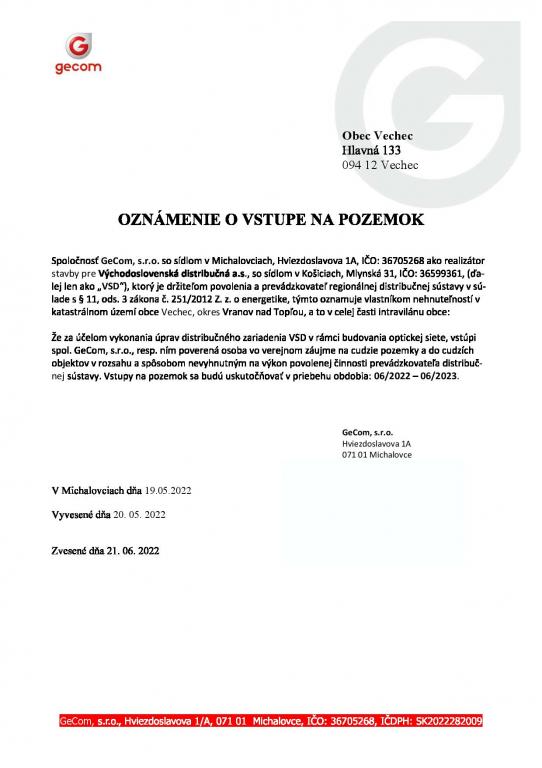 gecom

Obec Vechec
Hlavná 133
094 12 Vechec

OZNÁMENIE O VSTUPE NA POZEMOK

Spoločnosť GeCom, s.r.o. so sídlom v Michalovciach, Hviezdoslavova 1A, IČO: 36705268 ako realizátor stavby pre Východoslovenská distribučná a.s., so sídlom v Košiciach, Mlynská 31, IČO: 36599361, (ďalej len ako „VSD"), ktorý je držiteľom povolenia a prevádzkovateľ regionálnej distribučnej sústavy v súlade s § 11, ods. 3 zákona č. 251/2012 Z. z. o energetike, týmto oznamuje vlastníkom nehnuteľností v katastrálnom území obce Vechec, okres Vranov nad Topľou, a to v celej časti intravilánu obce:

Že za účelom vykonania úprav distribučného zariadenia VSD v rámci budovania optickej siete, vstúpi spol. GeCom, s.r.o., resp. ním poverená osoba vo verejnom záujme na cudzie pozemky a do cudzích objektov v rozsahu a spôsobom nevyhnutným na výkon povolenej činnosti prevádzkovateľa distribučnej sústavy. Vstupy na pozemok sa budú uskutočňovať v priebehu obdobia: 06/2022 – 06/2023.

GeCom, s.r.o.
Hviezdoslavova 1A
071 01 Michalovce

V Michalovciach dňa 19.05.2022

Vyvesené dňa 20. 05. 2022

Zvesené dňa 21. 06. 2022

GeCom, s.r.o., Hviezdoslavova 1/A, 071 01 Michalovce, IČO: 36705268, IČDPH: SK2022282009